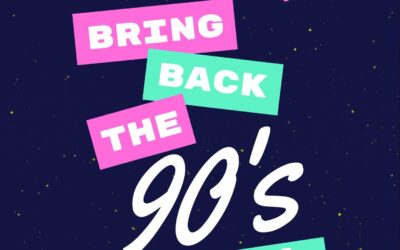 BRING
BACK
THE
90's